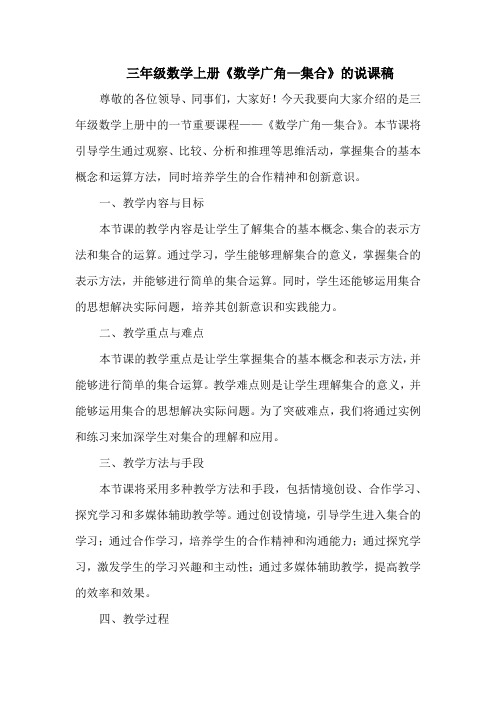 三年级数学上册《数学广角—集合》的说课稿

尊敬的各位领导、同事们，大家好！今天我要向大家介绍的是三年级数学上册中的一节重要课程——《数学广角—集合》。本节课将引导学生通过观察、比较、分析和推理等思维活动，掌握集合的基本概念和运算方法，同时培养学生的合作精神和创新意识。

一、教学内容与目标

本节课的教学内容是让学生了解集合的基本概念、集合的表示方法和集合的运算。通过学习，学生能够理解集合的意义，掌握集合的表示方法，并能够进行简单的集合运算。同时，学生还能够运用集合的思想解决实际问题，培养其创新意识和实践能力。

二、教学重点与难点

本节课的教学重点是让学生掌握集合的基本概念和表示方法，并能够进行简单的集合运算。教学难点则是让学生理解集合的意义，并能够运用集合的思想解决实际问题。为了突破难点，我们将通过实例和练习来加深学生对集合的理解和应用。

三、教学方法与手段

本节课将采用多种教学方法和手段，包括情境创设、合作学习、探究学习和多媒体辅助教学等。通过创设情境，引导学生进入集合的学习；通过合作学习，培养学生的合作精神和沟通能力；通过探究学习，激发学生的学习兴趣和主动性；通过多媒体辅助教学，提高教学的效率和效果。

四、教学过程